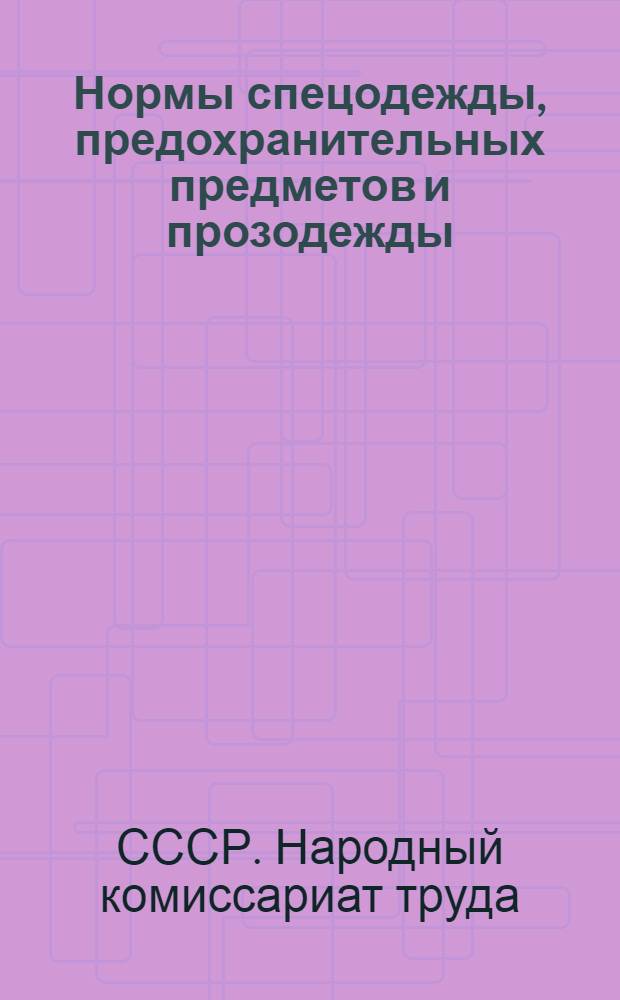 Нормы спецодежды, предохранительных предметов и прозодежды

СССР. Народный комиссариат труда